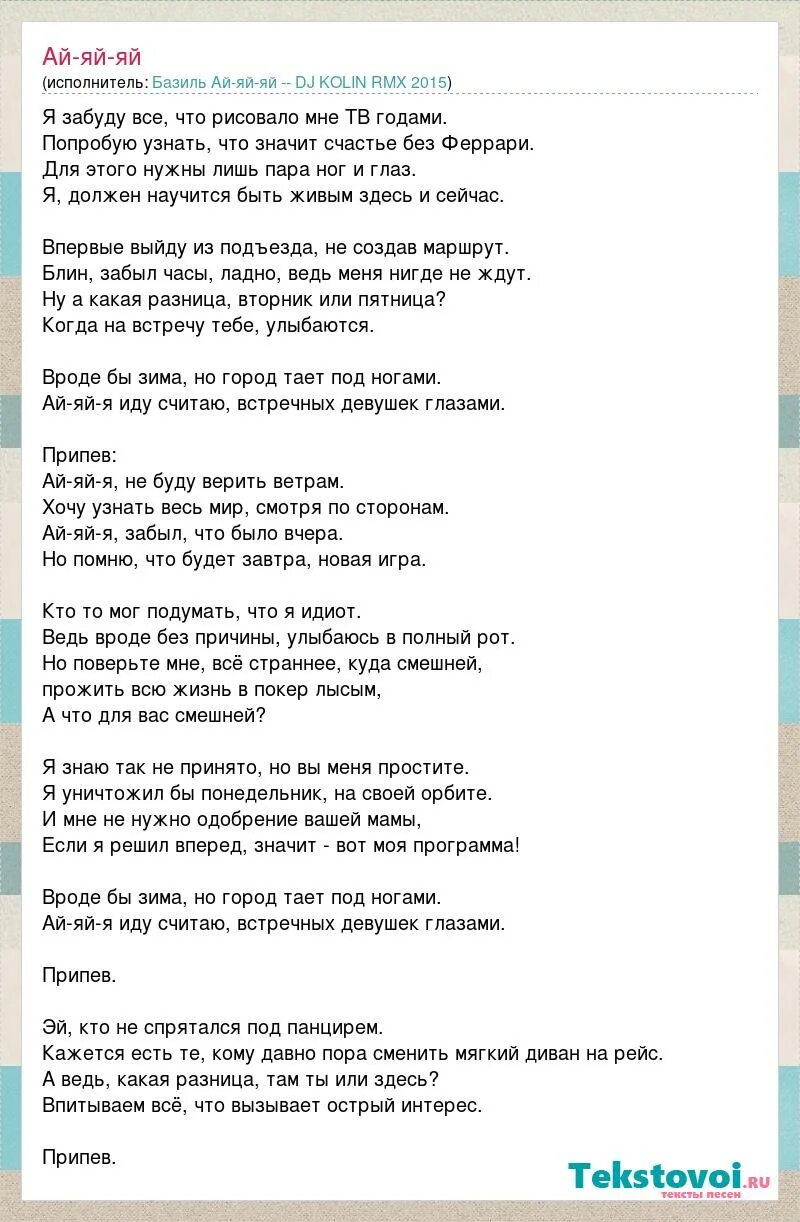 Ай-яй-яй
(исполнитель: Базиль Ай-яй-яй -- DJ KOLIN RMX 2015)

Я забуду все, что рисовало мне ТВ годами.
Попробую узнать, что значит счастье без Феррари.
Для этого нужны лишь пара ног и глаз.
Я, должен научится быть живым здесь и сейчас.

Впервые выйду из подъезда, не создав маршрут.
Блин, забыл часы, ладно, ведь меня нигде не ждут.
Ну а какая разница, вторник или пятница?
Когда на встречу тебе, улыбаются.

Вроде бы зима, но город тает под ногами.
Ай-яй-я иду считаю, встречных девушек глазами.

Припев:
Ай-яй-я, не буду верить ветрам.
Хочу узнать весь мир, смотря по сторонам.
Ай-яй-я, забыл, что было вчера.
Но помню, что будет завтра, новая игра.

Кто то мог подумать, что я идиот.
Ведь вроде без причины, улыбаюсь в полный рот.
Но поверьте мне, всё страннее, куда смешней,
прожить всю жизнь в покер лысым,
А что для вас смешней?

Я знаю так не принято, но вы меня простите.
Я уничтожил бы понедельник, на своей орбите.
И мне не нужно одобрение вашей мамы,
Если я решил вперед, значит - вот моя программа!

Вроде бы зима, но город тает под ногами.
Ай-яй-я иду считаю, встречных девушек глазами.

Припев.

Эй, кто не спрятался под панцирем.
Кажется есть те, кому давно пора сменить мягкий диван на рейс.
А ведь, какая разница, там ты или здесь?
Впитываем всё, что вызывает острый интерес.

Припев.

Tekstovoi.ru
тексты песен